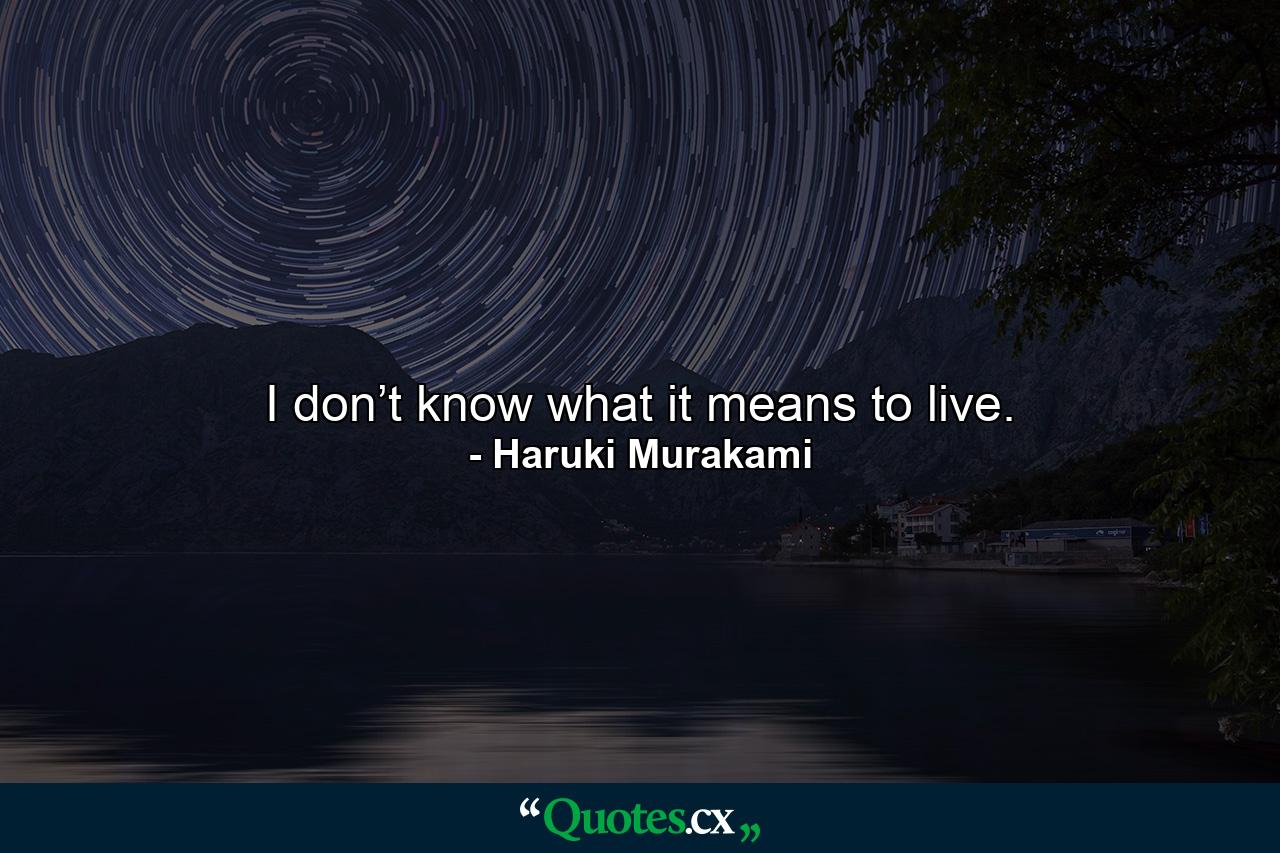 I don’t know what it means to live.
- Haruki Murakami

“Quotes.cx„